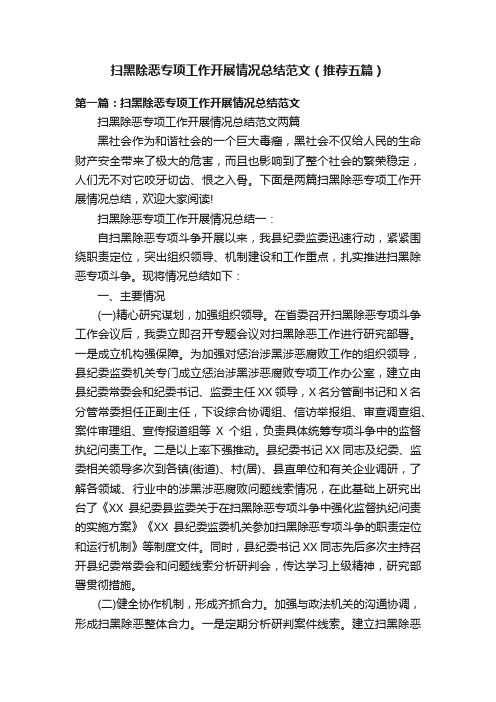 扫黑除恶专项工作开展情况总结范文（推荐五篇）

第一篇：扫黑除恶专项工作开展情况总结范文

扫黑除恶专项工作开展情况总结范文两篇

黑社会作为和谐社会的一个巨大毒瘤，黑社会不仅给人民的生命财产安全带来了极大的危害，而且也影响到了整个社会的繁荣稳定，人们无不对它咬牙切齿、恨之入骨。下面是两篇扫黑除恶专项工作开展情况总结，欢迎大家阅读!

扫黑除恶专项工作开展情况总结一：

自扫黑除恶专项斗争开展以来，我县纪委监委迅速行动，紧紧围绕职责定位，突出组织领导、机制建设和工作重点，扎实推进扫黑除恶专项斗争。现将情况总结如下：

一、主要情况

(一)精心研究谋划，加强组织领导。在省委召开扫黑除恶专项斗争工作会议后，我委立即召开专题会议对扫黑除恶工作进行研究部署。一是成立机构强保障。为加强对惩治涉黑涉恶腐败工作的组织领导，县纪委监委机关专门成立惩治涉黑涉恶腐败专项工作办公室，建立由县纪委常委会和纪委书记、监委主任XX领导，X名分管副书记和X名分管常委担任正副主任，下设综合协调组、信访举报组、审查调查组、案件审理组、宣传报道组等 X 个组，负责具体统筹专项斗争中的监督执纪问责工作。二是以上率下强推动。县纪委书记XX同志及纪委、监委相关领导多次到各镇(街道)、村(居)、县直单位和有关企业调研，了解各领域、行业中的涉黑涉恶腐败问题线索情况，在此基础上研究出台了《XX 县纪委县监委关于在扫黑除恶专项斗争中强化监督执纪问责的实施方案》《XX 县纪委监委机关参加扫黑除恶专项斗争的职责定位和运行机制》等制度文件。同时，县纪委书记XX同志先后多次主持召开县纪委常委会和问题线索分析研判会，传达学习上级精神，研究部署贯彻措施。

(二)健全协作机制，形成齐抓合力。加强与政法机关的沟通协调，形成扫黑除恶整体合力。一是定期分析研判案件线索。建立扫黑除恶